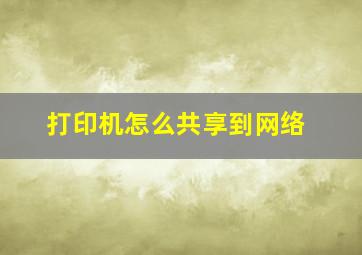 打印机怎么共享到网络